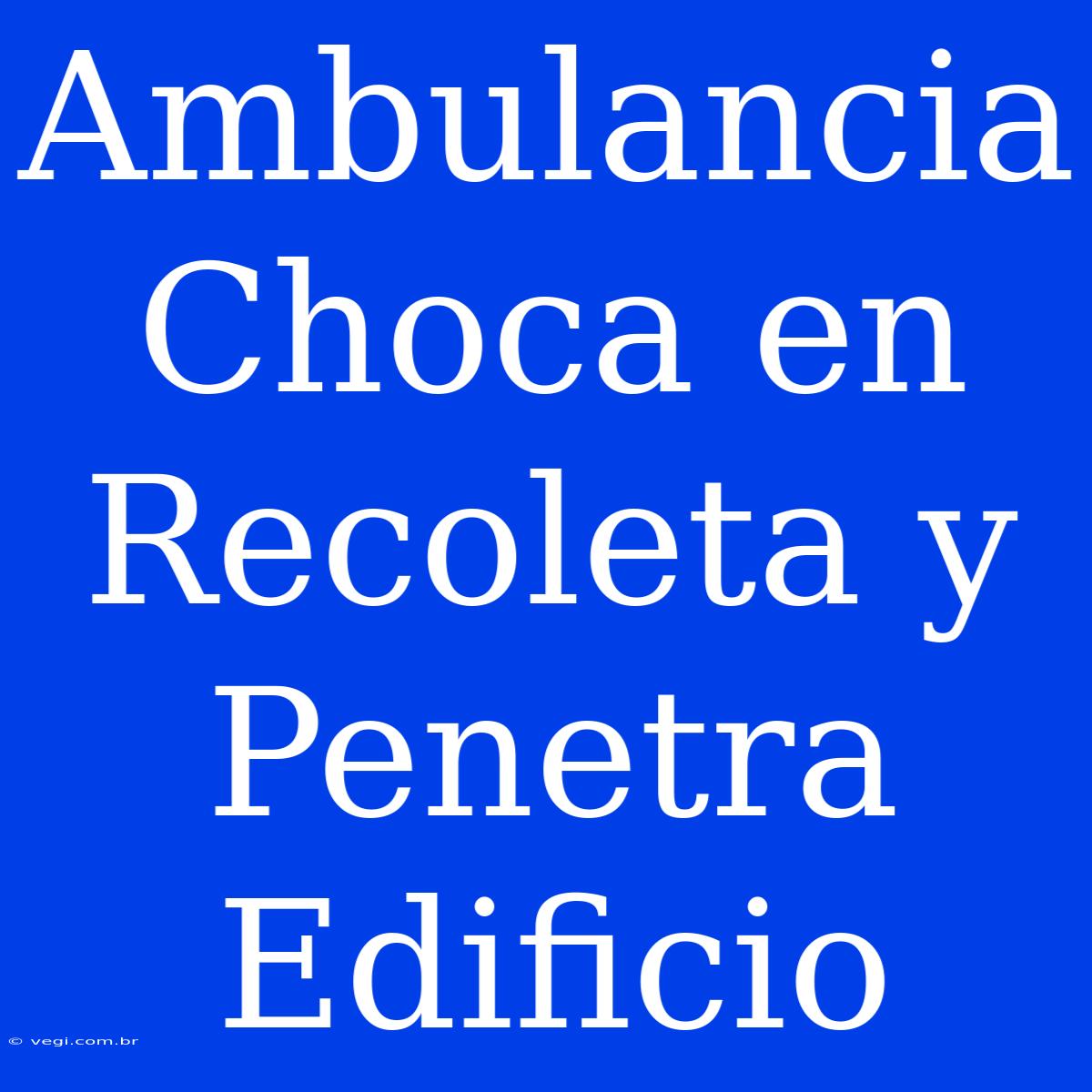 Ambulancia Choca en Recoleta y Penetra Edificio

© vegi.com.br